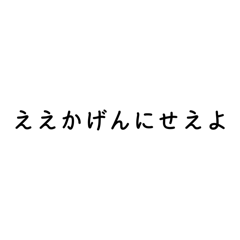 ええかげんにせえよ